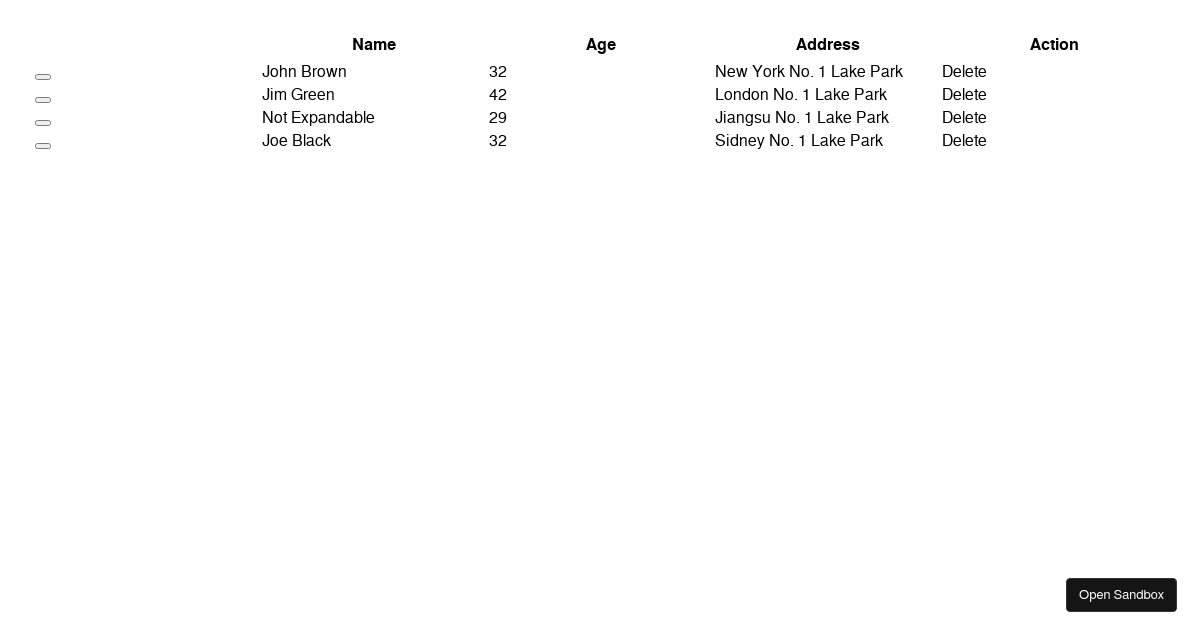 | Name | Age | Address | Action |
|---|---|---|---|
| John Brown | 32 | New York No. 1 Lake Park | Delete |
| Jim Green | 42 | London No. 1 Lake Park | Delete |
| Not Expandable | 29 | Jiangsu No. 1 Lake Park | Delete |
| Joe Black | 32 | Sidney No. 1 Lake Park | Delete |

Open Sandbox